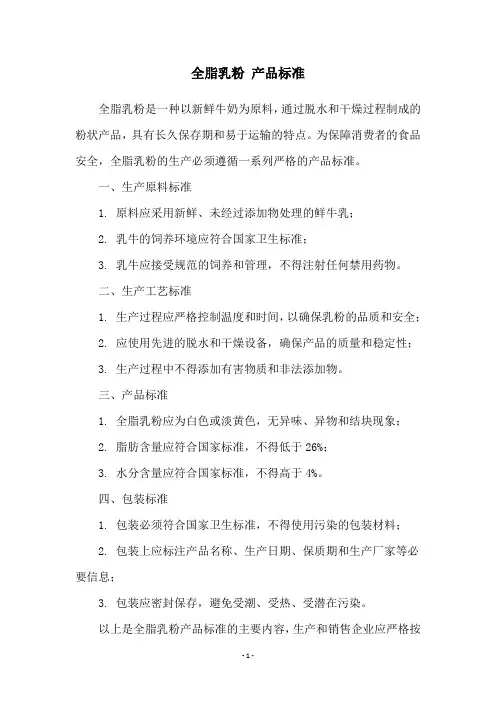 全脂乳粉 产品标准

全脂乳粉是一种以新鲜牛奶为原料，通过脱水和干燥过程制成的粉状产品，具有长久保存期和易于运输的特点。为保障消费者的食品安全，全脂乳粉的生产必须遵循一系列严格的产品标准。

一、生产原料标准

1. 原料应采用新鲜、未经过添加物处理的鲜牛乳；

2. 乳牛的饲养环境应符合国家卫生标准；

3. 乳牛应接受规范的饲养和管理，不得注射任何禁用药物。

二、生产工艺标准

1. 生产过程应严格控制温度和时间，以确保乳粉的品质和安全；

2. 应使用先进的脱水和干燥设备，确保产品的质量和稳定性；

3. 生产过程中不得添加有害物质和非法添加物。

三、产品标准

1. 全脂乳粉应为白色或淡黄色，无异味、异物和结块现象；

2. 脂肪含量应符合国家标准，不得低于 26%；

3. 水分含量应符合国家标准，不得高于 4%。

四、包装标准

1. 包装必须符合国家卫生标准，不得使用污染的包装材料；

2. 包装上应标注产品名称、生产日期、保质期和生产厂家等必要信息；

3. 包装应密封保存，避免受潮、受热、受潜在污染。

以上是全脂乳粉产品标准的主要内容，生产和销售企业应严格按

- 1 -